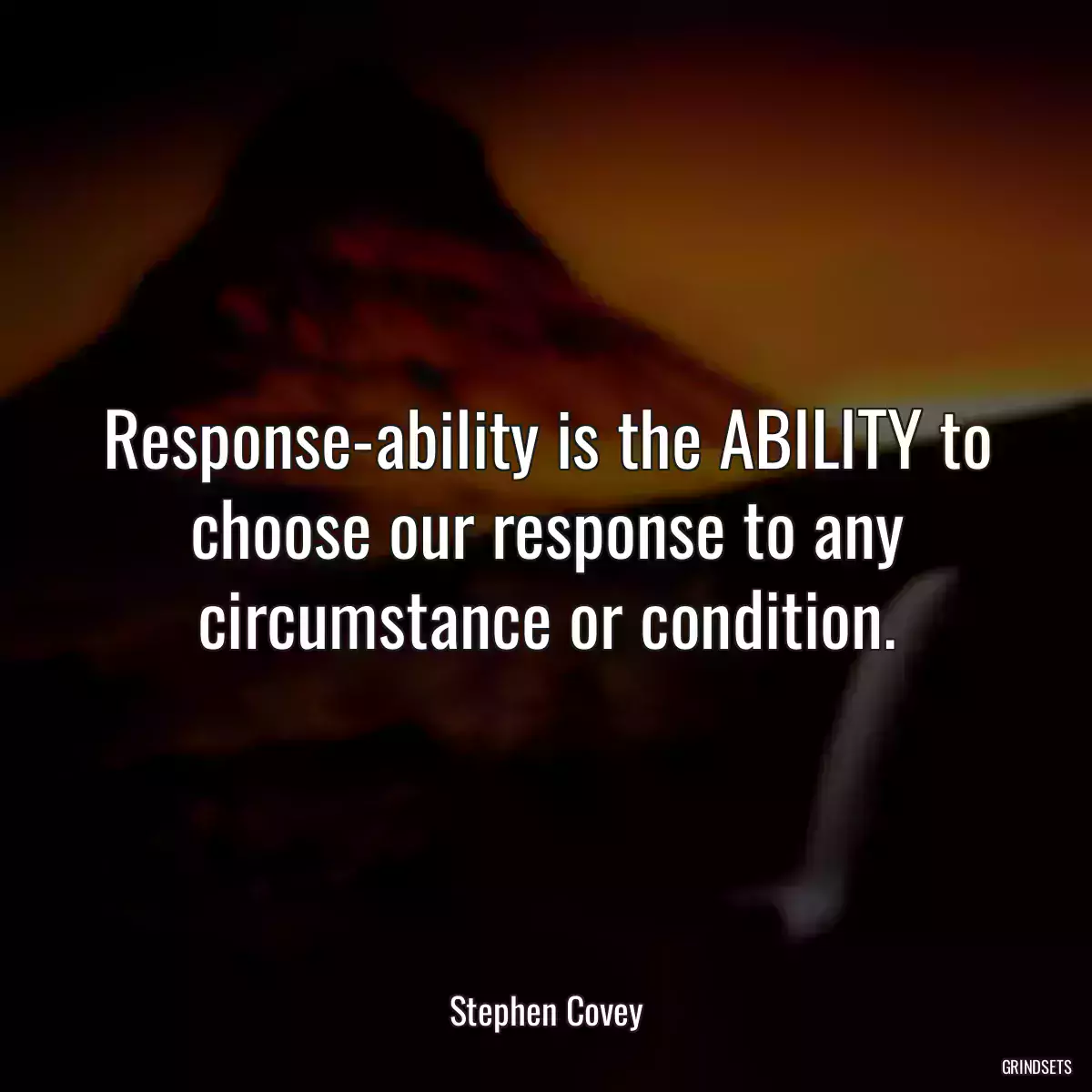 Response-ability is the ABILITY to choose our response to any circumstance or condition.

Stephen Covey

GRINDSETS